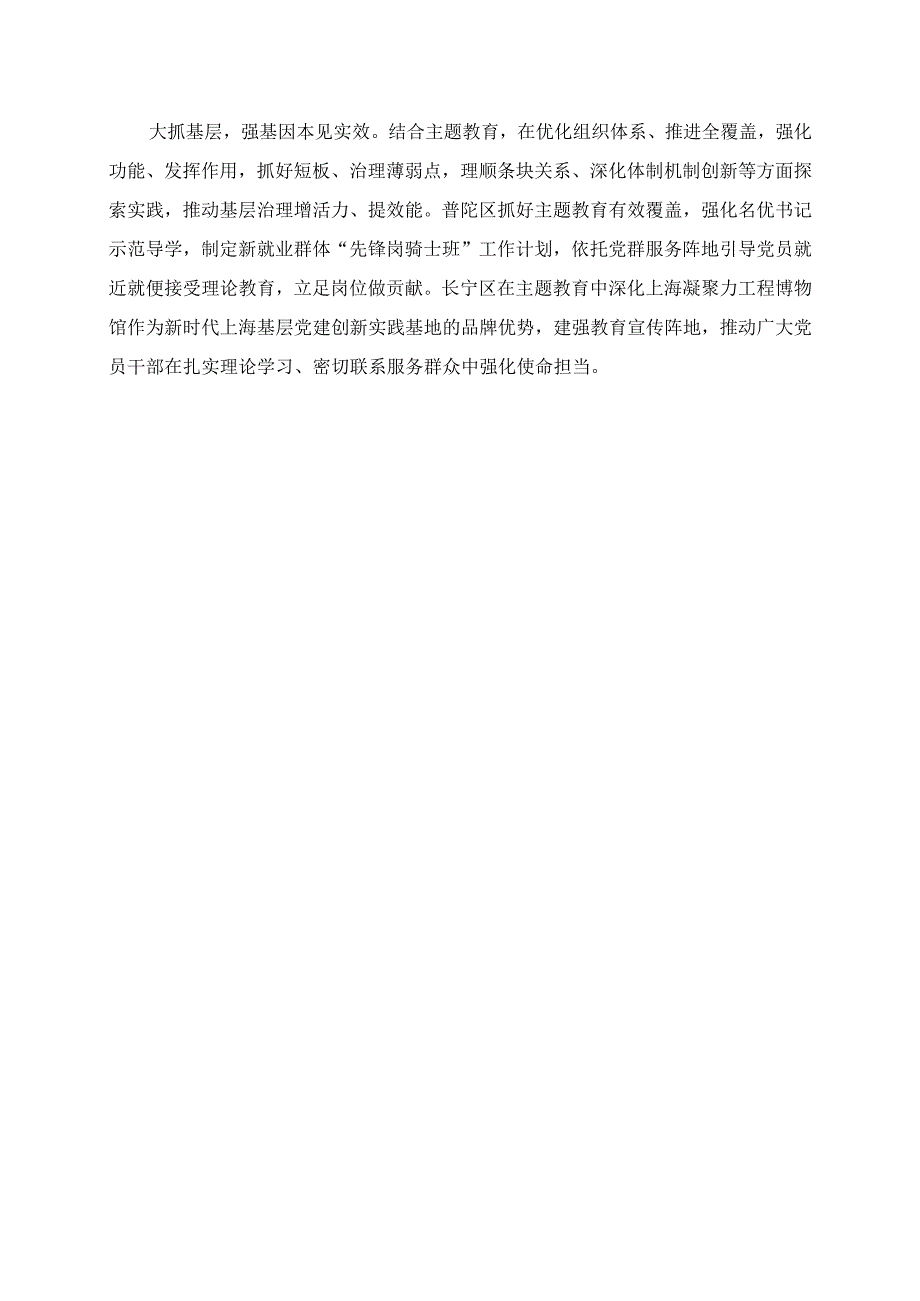 大抓基层，强基因本见实效。结合主题教育，在优化组织体系、推进全覆盖，强化功能、发挥作用，抓好短板、治理薄弱点，理顺条块关系、深化体制机制创新等方面探索实践，推动基层治理增活力、提效能。普陀区抓好主题教育有效覆盖，强化名优书记示范导学，制定新就业群体“先锋岗骑士班”工作计划，依托党群服务阵地引导党员就近就便接受理论教育，立足岗位做贡献。长宁区在主题教育中深化上海凝聚力工程博物馆作为新时代上海基层党建创新实践基地的品牌优势，建强教育宣传阵地，推动广大党员干部在扎实理论学习、密切联系服务群众中强化使命担当。